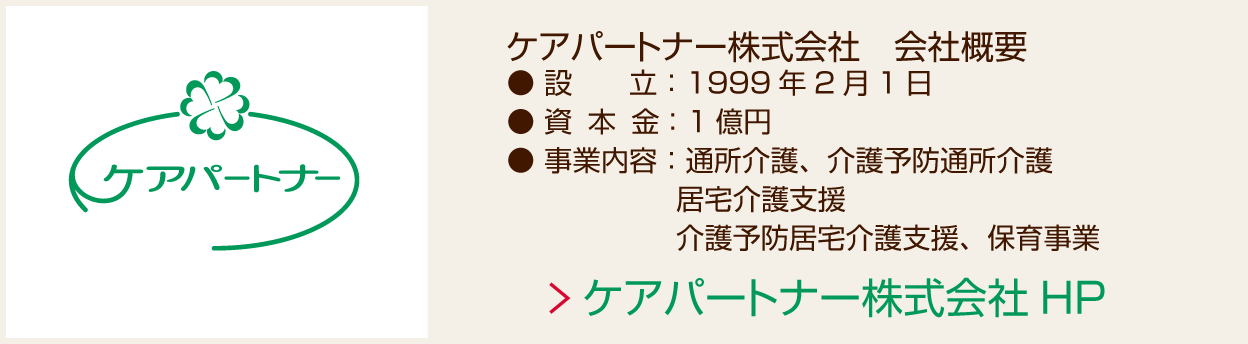 ケアパートナー

ケアパートナー株式会社　会社概要
● 設　　立：1999 年 2 月 1 日
● 資 本 金：1 億円
● 事業内容：通所介護、介護予防通所介護
居宅介護支援
介護予防居宅介護支援、保育事業

> ケアパートナー株式会社 HP